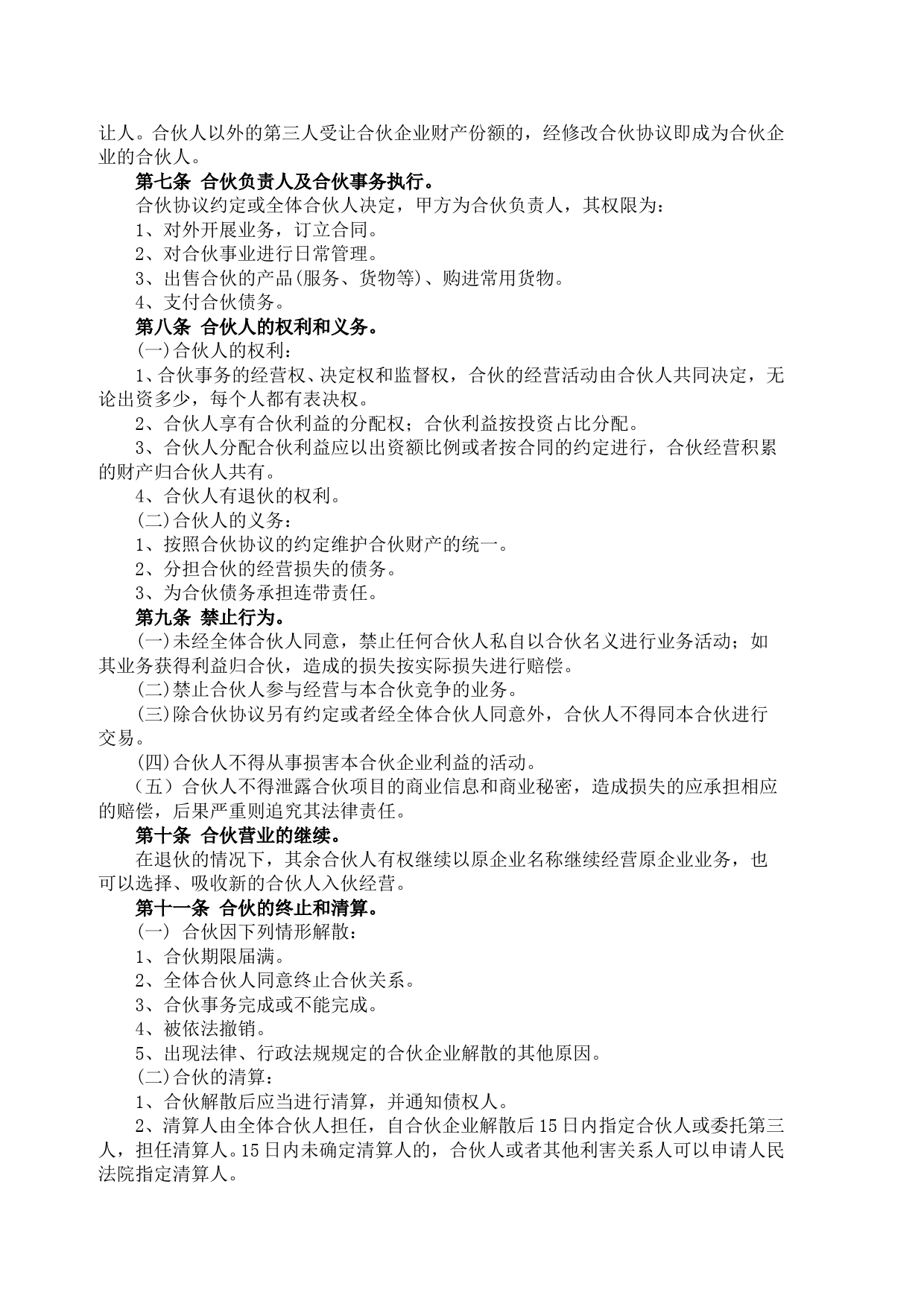 让人。合伙人以外的第三人受让合伙企业财产份额的，经修改合伙协议即成为合伙企业的合伙人。

第七条 合伙负责人及合伙事务执行。

合伙协议约定或全体合伙人决定，甲方为合伙负责人，其权限为：

1、对外开展业务，订立合同。

2、对合伙事业进行日常管理。

3、出售合伙的产品(服务、货物等)、购进常用货物。

4、支付合伙债务。

第八条 合伙人的权利和义务。

(一)合伙人的权利：

1、合伙事务的经营权、决定权和监督权，合伙的经营活动由合伙人共同决定，无论出资多少，每个人都有表决权。

2、合伙人享有合伙利益的分配权；合伙利益按投资占比分配。

3、合伙人分配合伙利益应以出资额比例或者按合同的约定进行，合伙经营积累的财产归合伙人共有。

4、合伙人有退伙的权利。

(二)合伙人的义务：

1、按照合伙协议的约定维护合伙财产的统一。

2、分担合伙的经营损失的债务。

3、为合伙债务承担连带责任。

第九条 禁止行为。

(一)未经全体合伙人同意，禁止任何合伙人私自以合伙名义进行业务活动；如其业务获得利益归合伙，造成的损失按实际损失进行赔偿。

(二)禁止合伙人参与经营与本合伙竞争的业务。

(三)除合伙协议另有约定或者经全体合伙人同意外，合伙人不得同本合伙进行交易。

(四)合伙人不得从事损害本合伙企业利益的活动。

（五）合伙人不得泄露合伙项目的商业信息和商业秘密，造成损失的应承担相应的赔偿，后果严重则追究其法律责任。

第十条 合伙营业的继续。

在退伙的情况下，其余合伙人有权继续以原企业名称继续经营原企业业务，也可以选择、吸收新的合伙人入伙经营。

第十一条 合伙的终止和清算。

(一) 合伙因下列情形解散：

1、合伙期限届满。

2、全体合伙人同意终止合伙关系。

3、合伙事务完成或不能完成。

4、被依法撤销。

5、出现法律、行政法规规定的合伙企业解散的其他原因。

(二)合伙的清算：

1、合伙解散后应当进行清算，并通知债权人。

2、清算人由全体合伙人担任，自合伙企业解散后15日内指定合伙人或委托第三人，担任清算人。15日内未确定清算人的，合伙人或者其他利害关系人可以申请人民法院指定清算人。